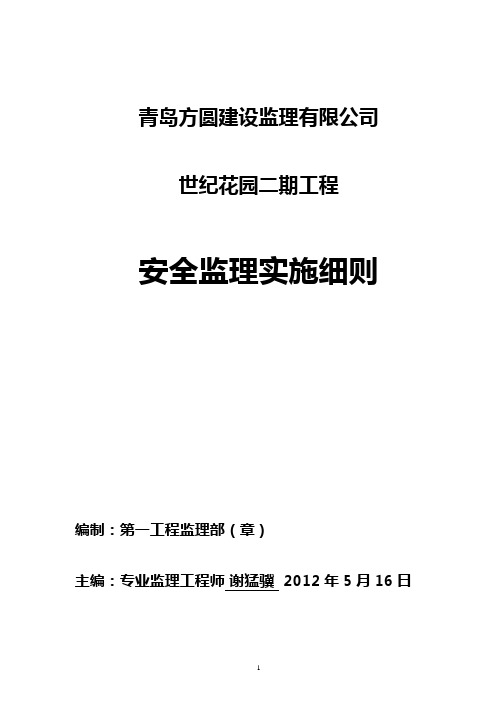 青岛方圆建设监理有限公司

世纪花园二期工程

安全监理实施细则

编制：第一工程监理部（章）

主编：专业监理工程师 谢猛骥 2012 年 5 月 16 日

1